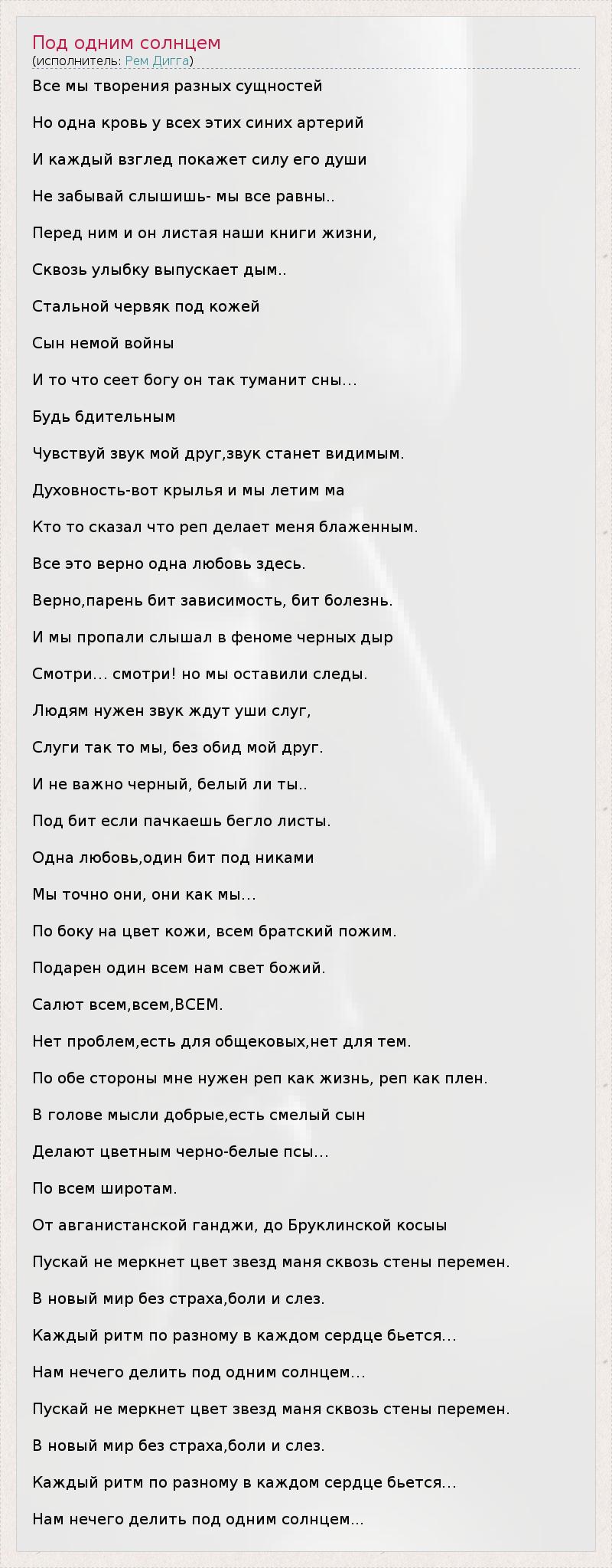 Под одним солнцем
(исполнитель: Рем Дигга)

Все мы творения разных сущностей

Но одна кровь у всех этих синих артерий

И каждый взглед покажет силу его души

Не забывай слышишь- мы все равны..

Перед ним и он листая наши книги жизни,

Сквозь улыбку выпускает дым..

Стальной червяк под кожей

Сын немой войны

И то что сеет богу он так туманит сны...

Будь бдительным

Чувствуй звук мой друг,звук станет видимым.

Духовность-вот крылья и мы летим ма

Кто то сказал что реп делает меня блаженным.

Все это верно одна любовь здесь.

Верно,парень бит зависимость, бит болезнь.

И мы пропали слышал в феноме черных дыр

Смотри... смотри! но мы оставили следы.

Людям нужен звук ждут уши слуг,

Слуги так то мы, без обид мой друг.

И не важно черный, белый ли ты..

Под бит если пачкаешь бегло листы.

Одна любовь,один бит под никами

Мы точно они, они как мы...

По боку на цвет кожи, всем братский пожим.

Подарен один всем нам свет божий.

Салют всем,всем,ВСЕМ.

Нет проблем,есть для общековых,нет для тем.

По обе стороны мне нужен реп как жизнь, реп как плен.

В голове мысли добрые,есть смелый сын

Делают цветным черно-белые псы...

По всем широтам.

От авганистанской ганджи, до Бруклинской косыы

Пускай не меркнет цвет звезд маня сквозь стены перемен.

В новый мир без страха,боли и слез.

Каждый ритм по разному в каждом сердце бьется...

Нам нечего делить под одним солнцем...

Пускай не меркнет цвет звезд маня сквозь стены перемен.

В новый мир без страха,боли и слез.

Каждый ритм по разному в каждом сердце бьется...

Нам нечего делить под одним солнцем...